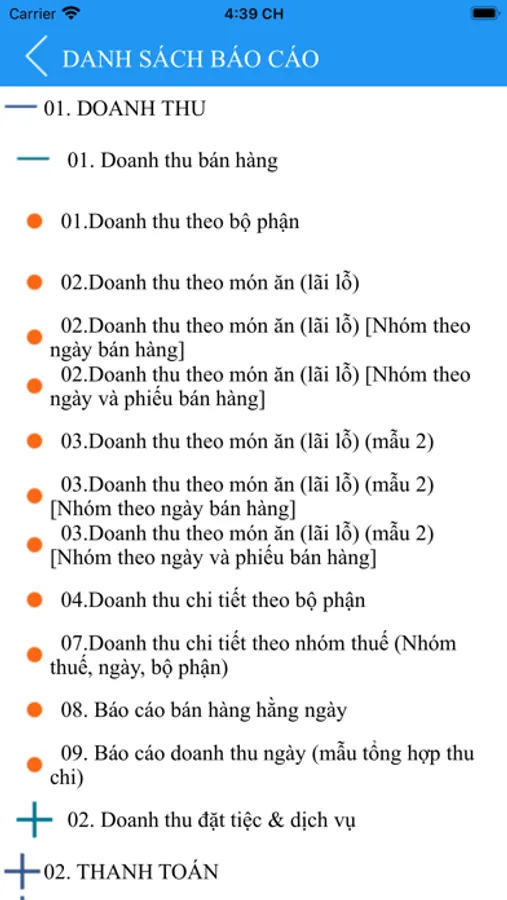 Carrier 4:39 CH

DANH SÁCH BÁO CÁO

01. DOANH THU

01. Doanh thu bán hàng

01.Doanh thu theo bộ phận

02.Doanh thu theo món ăn (lãi lỗ)

02.Doanh thu theo món ăn (lãi lỗ) [Nhóm theo ngày bán hàng]

02.Doanh thu theo món ăn (lãi lỗ) [Nhóm theo ngày và phiếu bán hàng]

03.Doanh thu theo món ăn (lãi lỗ) (mẫu 2)

03.Doanh thu theo món ăn (lãi lỗ) (mẫu 2) [Nhóm theo ngày bán hàng]

03.Doanh thu theo món ăn (lãi lỗ) (mẫu 2) [Nhóm theo ngày và phiếu bán hàng]

04.Doanh thu chi tiết theo bộ phận

07.Doanh thu chi tiết theo nhóm thuế (Nhóm thuế, ngày, bộ phận)

08. Báo cáo bán hàng hằng ngày

09. Báo cáo doanh thu ngày (mẫu tổng hợp thu chi)

02. Doanh thu đặt tiệc & dịch vụ

02. THANH TOÁN